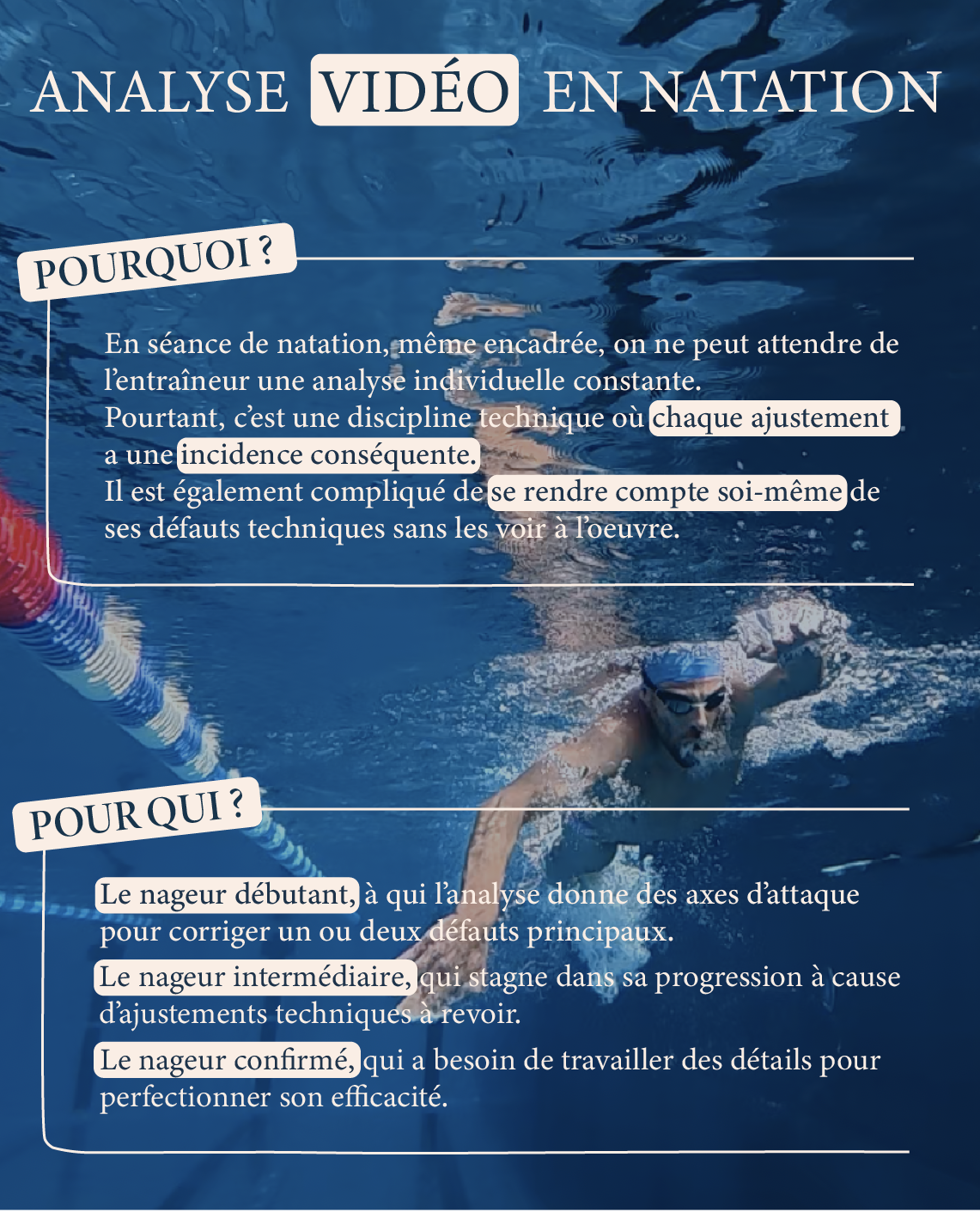 ANALYSE VIDÉO EN NATATION

POURQUOI ?

En séance de natation, même encadrée, on ne peut attendre de l'entraîneur une analyse individuelle constante.
Pourtant, c'est une discipline technique où chaque ajustement a une incidence conséquente.
Il est également compliqué de se rendre compte soi-même de ses défauts techniques sans les voir à l'oeuvre.

POUR QUI ?

Le nageur débutant, à qui l'analyse donne des axes d'attaque pour corriger un ou deux défauts principaux.

Le nageur intermédiaire, qui stagne dans sa progression à cause d'ajustements techniques à revoir.

Le nageur confirmé, qui a besoin de travailler des détails pour perfectionner son efficacité.